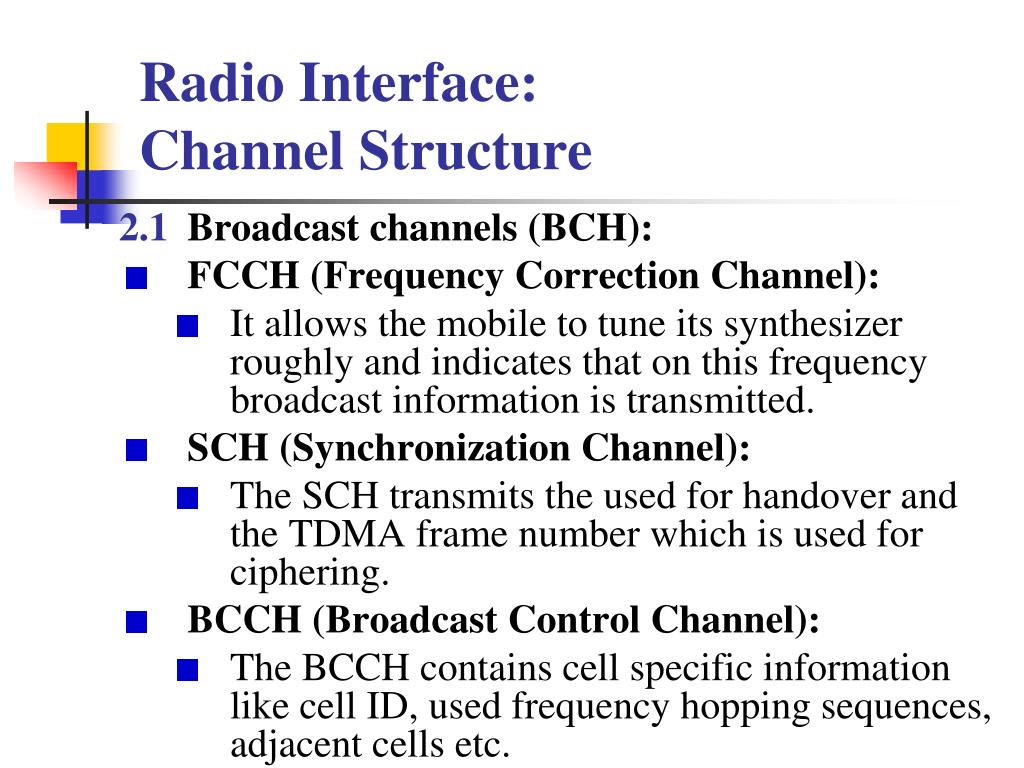 Radio Interface:
Channel Structure

2.1 Broadcast channels (BCH):

FCCH (Frequency Correction Channel):

It allows the mobile to tune its synthesizer roughly and indicates that on this frequency broadcast information is transmitted.

SCH (Synchronization Channel):

The SCH transmits the used for handover and the TDMA frame number which is used for ciphering.

BCCH (Broadcast Control Channel):

The BCCH contains cell specific information like cell ID, used frequency hopping sequences, adjacent cells etc.